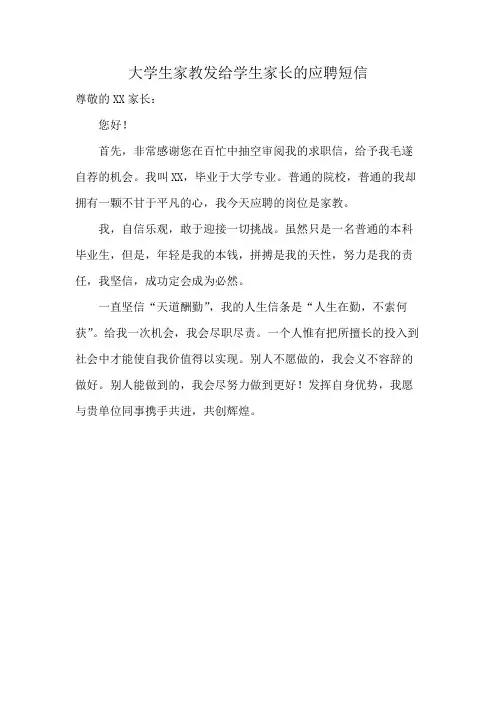 大学生家教发给学生家长的应聘短信

尊敬的XX家长：

您好！

首先，非常感谢您在百忙中抽空审阅我的求职信，给予我毛遂自荐的机会。我叫XX，毕业于大学专业。普通的院校，普通的我却拥有一颗不甘于平凡的心，我今天应聘的岗位是家教。

我，自信乐观，敢于迎接一切挑战。虽然只是一名普通的本科毕业生，但是，年轻是我的本钱，拼搏是我的天性，努力是我的责任，我坚信，成功定会成为必然。

一直坚信“天道酬勤”，我的人生信条是“人生在勤，不索何获”。给我一次机会，我会尽职尽责。一个人惟有把所擅长的投入到社会中才能使自我价值得以实现。别人不愿做的，我会义不容辞的做好。别人能做到的，我会尽努力做到更好！发挥自身优势，我愿与贵单位同事携手共进，共创辉煌。